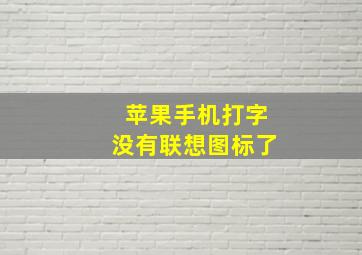 苹果手机打字
没有联想图标了